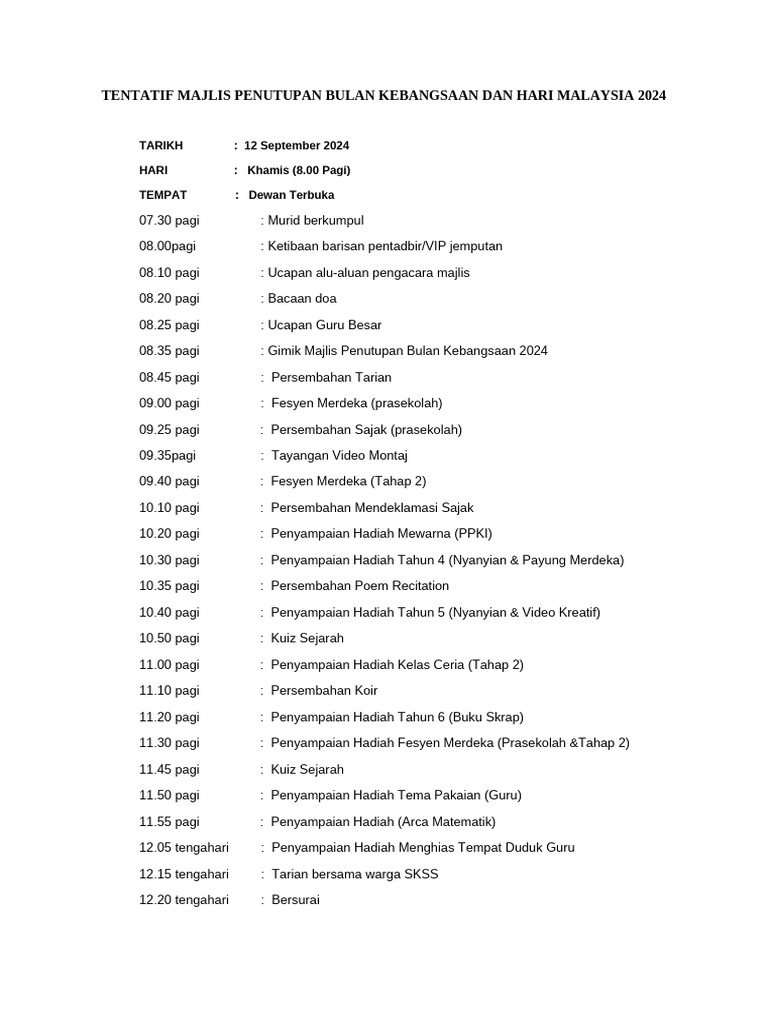 TENTATIF MAJLIS PENUTUPAN BULAN KEBANGSAAN DAN HARI MALAYSIA 2024

TARIKH : 12 September 2024
HARI : Khamis (8.00 Pagi)
TEMPAT : Dewan Terbuka

07.30 pagi : Murid berkumpul
08.00pagi : Ketibaan barisan pentadbir/VIP jemputan
08.10 pagi : Ucapan alu-aluan pengacara majlis
08.20 pagi : Bacaan doa
08.25 pagi : Ucapan Guru Besar
08.35 pagi : Gimik Majlis Penutupan Bulan Kebangsaan 2024
08.45 pagi : Persembahan Tarian
09.00 pagi : Fesyen Merdeka (prasekolah)
09.25 pagi : Persembahan Sajak (prasekolah)
09.35pagi : Tayangan Video Montaj
09.40 pagi : Fesyen Merdeka (Tahap 2)
10.10 pagi : Persembahan Mendeklamasi Sajak
10.20 pagi : Penyampaian Hadiah Mewarna (PPKI)
10.30 pagi : Penyampaian Hadiah Tahun 4 (Nyanyian & Payung Merdeka)
10.35 pagi : Persembahan Poem Recitation
10.40 pagi : Penyampaian Hadiah Tahun 5 (Nyanyian & Video Kreatif)
10.50 pagi : Kuiz Sejarah
11.00 pagi : Penyampaian Hadiah Kelas Ceria (Tahap 2)
11.10 pagi : Persembahan Koir
11.20 pagi : Penyampaian Hadiah Tahun 6 (Buku Skrap)
11.30 pagi : Penyampaian Hadiah Fesyen Merdeka (Prasekolah &Tahap 2)
11.45 pagi : Kuiz Sejarah
11.50 pagi : Penyampaian Hadiah Tema Pakaian (Guru)
11.55 pagi : Penyampaian Hadiah (Arca Matematik)
12.05 tengahari : Penyampaian Hadiah Menghias Tempat Duduk Guru
12.15 tengahari : Tarian bersama warga SKSS
12.20 tengahari : Bersurai